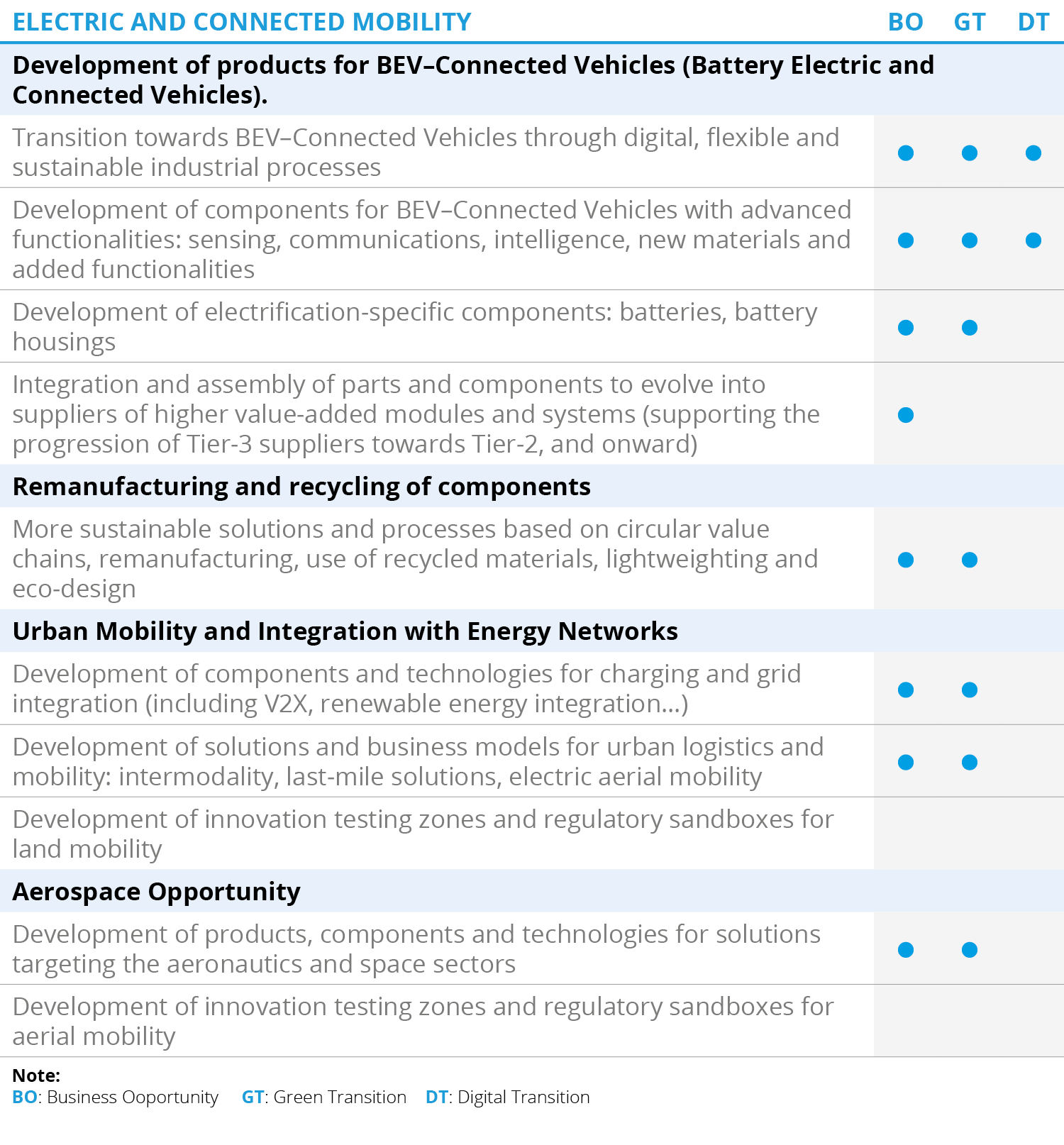 | ELECTRIC AND CONNECTED MOBILITY | BO | GT | DT |
|---|---|---|---|
| **Development of products for BEV–Connected Vehicles (Battery Electric and Connected Vehicles).** | | | |
| Transition towards BEV–Connected Vehicles through digital, flexible and sustainable industrial processes | ● | ● | ● |
| Development of components for BEV–Connected Vehicles with advanced functionalities: sensing, communications, intelligence, new materials and added functionalities | ● | ● | ● |
| Development of electrification-specific components: batteries, battery housings | ● | ● | |
| Integration and assembly of parts and components to evolve into suppliers of higher value-added modules and systems (supporting the progression of Tier-3 suppliers towards Tier-2, and onward) | ● | | |
| **Remanufacturing and recycling of components** | | | |
| More sustainable solutions and processes based on circular value chains, remanufacturing, use of recycled materials, lightweighting and eco-design | ● | ● | |
| **Urban Mobility and Integration with Energy Networks** | | | |
| Development of components and technologies for charging and grid integration (including V2X, renewable energy integration...) | ● | ● | |
| Development of solutions and business models for urban logistics and mobility: intermodality, last-mile solutions, electric aerial mobility | ● | ● | |
| Development of innovation testing zones and regulatory sandboxes for land mobility | | | |
| **Aerospace Opportunity** | | | |
| Development of products, components and technologies for solutions targeting the aeronautics and space sectors | ● | ● | |
| Development of innovation testing zones and regulatory sandboxes for aerial mobility | | | |

Note:
BO: Business Ooportunity GT: Green Transition DT: Digital Transition